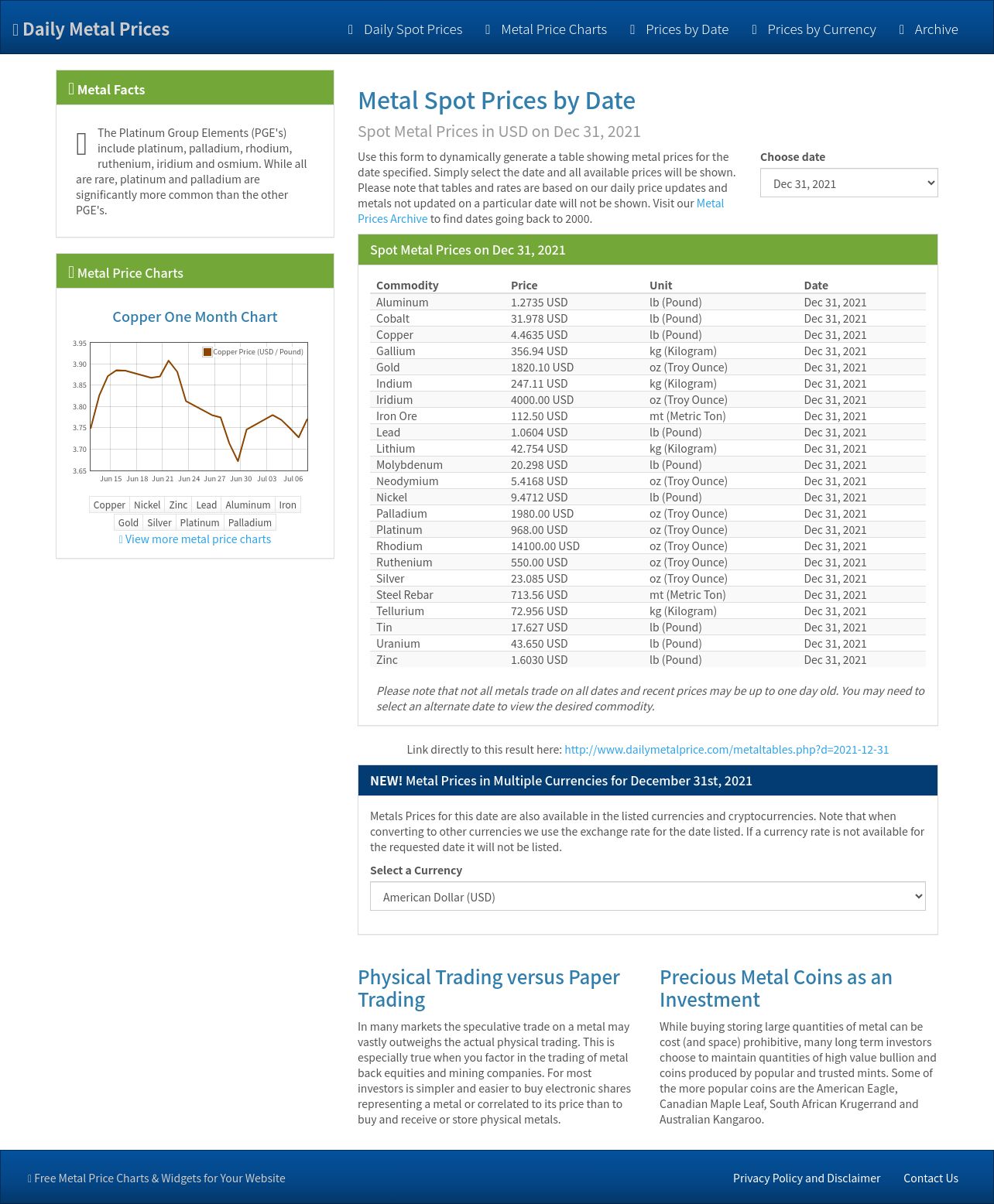 Daily Metal Prices

Daily Spot Prices Metal Price Charts Prices by Date Prices by Currency Archive

Metal Facts

The Platinum Group Elements (PGE's) include platinum, palladium, rhodium, ruthenium, iridium and osmium. While all are rare, platinum and palladium are significantly more common than the other PGE's.

Metal Price Charts

Copper One Month Chart

Copper Price (USD / Pound)

3.95
3.90
3.85
3.80
3.75
3.70
3.65

Jun 15 Jun 18 Jun 21 Jun 24 Jun 27 Jun 30 Jul 03 Jul 06

Copper Nickel Zinc Lead Aluminum Iron
Gold Silver Platinum Palladium

View more metal price charts

Metal Spot Prices by Date

Spot Metal Prices in USD on Dec 31, 2021

Use this form to dynamically generate a table showing metal prices for the date specified. Simply select the date and all available prices will be shown. Please note that tables and rates are based on our daily price updates and metals not updated on a particular date will not be shown. Visit our Metal Prices Archive to find dates going back to 2000.

Choose date

Dec 31, 2021

Spot Metal Prices on Dec 31, 2021

| Commodity | Price | Unit | Date |
|---|---|---|---|
| Aluminum | 1.2735 USD | lb (Pound) | Dec 31, 2021 |
| Cobalt | 31.978 USD | lb (Pound) | Dec 31, 2021 |
| Copper | 4.4635 USD | lb (Pound) | Dec 31, 2021 |
| Gallium | 356.94 USD | kg (Kilogram) | Dec 31, 2021 |
| Gold | 1820.10 USD | oz (Troy Ounce) | Dec 31, 2021 |
| Indium | 247.11 USD | kg (Kilogram) | Dec 31, 2021 |
| Iridium | 4000.00 USD | oz (Troy Ounce) | Dec 31, 2021 |
| Iron Ore | 112.50 USD | mt (Metric Ton) | Dec 31, 2021 |
| Lead | 1.0604 USD | lb (Pound) | Dec 31, 2021 |
| Lithium | 42.754 USD | kg (Kilogram) | Dec 31, 2021 |
| Molybdenum | 20.298 USD | lb (Pound) | Dec 31, 2021 |
| Neodymium | 5.4168 USD | oz (Troy Ounce) | Dec 31, 2021 |
| Nickel | 9.4712 USD | lb (Pound) | Dec 31, 2021 |
| Palladium | 1980.00 USD | oz (Troy Ounce) | Dec 31, 2021 |
| Platinum | 968.00 USD | oz (Troy Ounce) | Dec 31, 2021 |
| Rhodium | 14100.00 USD | oz (Troy Ounce) | Dec 31, 2021 |
| Ruthenium | 550.00 USD | oz (Troy Ounce) | Dec 31, 2021 |
| Silver | 23.085 USD | oz (Troy Ounce) | Dec 31, 2021 |
| Steel Rebar | 713.56 USD | mt (Metric Ton) | Dec 31, 2021 |
| Tellurium | 72.956 USD | kg (Kilogram) | Dec 31, 2021 |
| Tin | 17.627 USD | lb (Pound) | Dec 31, 2021 |
| Uranium | 43.650 USD | lb (Pound) | Dec 31, 2021 |
| Zinc | 1.6030 USD | lb (Pound) | Dec 31, 2021 |

Please note that not all metals trade on all dates and recent prices may be up to one day old. You may need to select an alternate date to view the desired commodity.

Link directly to this result here: http://www.dailymetalprice.com/metaltables.php?d=2021-12-31

NEW! Metal Prices in Multiple Currencies for December 31st, 2021

Metals Prices for this date are also available in the listed currencies and cryptocurrencies. Note that when converting to other currencies we use the exchange rate for the date listed. If a currency rate is not available for the requested date it will not be listed.

Select a Currency

American Dollar (USD)

Physical Trading versus Paper Trading

In many markets the speculative trade on a metal may vastly outweighs the actual physical trading. This is especially true when you factor in the trading of metal back equities and mining companies. For most investors is simpler and easier to buy electronic shares representing a metal or correlated to its price than to buy and receive or store physical metals.

Precious Metal Coins as an Investment

While buying storing large quantities of metal can be cost (and space) prohibitive, many long term investors choose to maintain quantities of high value bullion and coins produced by popular and trusted mints. Some of the more popular coins are the American Eagle, Canadian Maple Leaf, South African Krugerrand and Australian Kangaroo.

Free Metal Price Charts & Widgets for Your Website

Privacy Policy and Disclaimer Contact Us